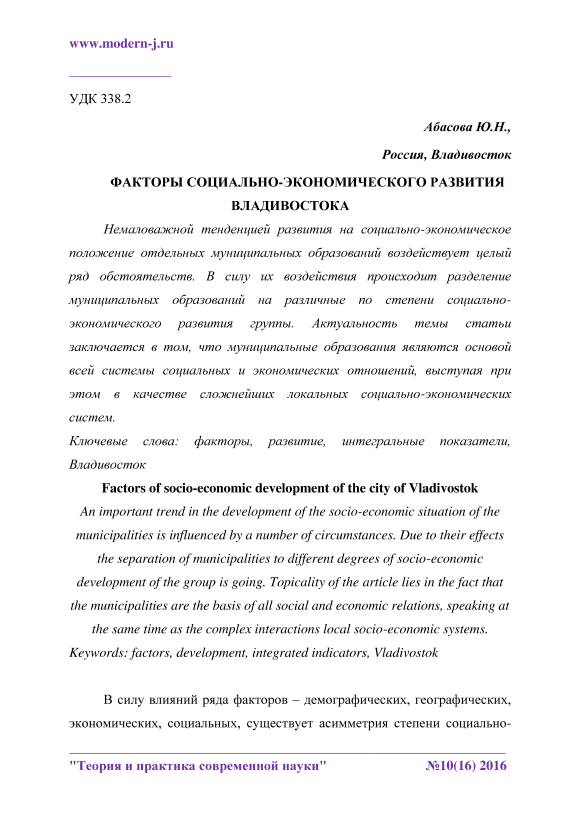 www.modern-j.ru

УДК 338.2

Абасова Ю.Н.,

Россия, Владивосток

ФАКТОРЫ СОЦИАЛЬНО-ЭКОНОМИЧЕСКОГО РАЗВИТИЯ ВЛАДИВОСТОКА

Немаловажной тенденцией развития на социально-экономическое положение отдельных муниципальных образований воздействует целый ряд обстоятельств. В силу их воздействия происходит разделение муниципальных образований на различные по степени социально-экономического развития группы. Актуальность темы статьи заключается в том, что муниципальные образования являются основой всей системы социальных и экономических отношений, выступая при этом в качестве сложнейших локальных социально-экономических систем.

Ключевые слова: факторы, развитие, интегральные показатели, Владивосток

Factors of socio-economic development of the city of Vladivostok

An important trend in the development of the socio-economic situation of the municipalities is influenced by a number of circumstances. Due to their effects the separation of municipalities to different degrees of socio-economic development of the group is going. Topicality of the article lies in the fact that the municipalities are the basis of all social and economic relations, speaking at the same time as the complex interactions local socio-economic systems.

Keywords: factors, development, integrated indicators, Vladivostok

В силу влияний ряда факторов – демографических, географических, экономических, социальных, существует асимметрия степени социально-

"Теория и практика современной науки" №10(16) 2016